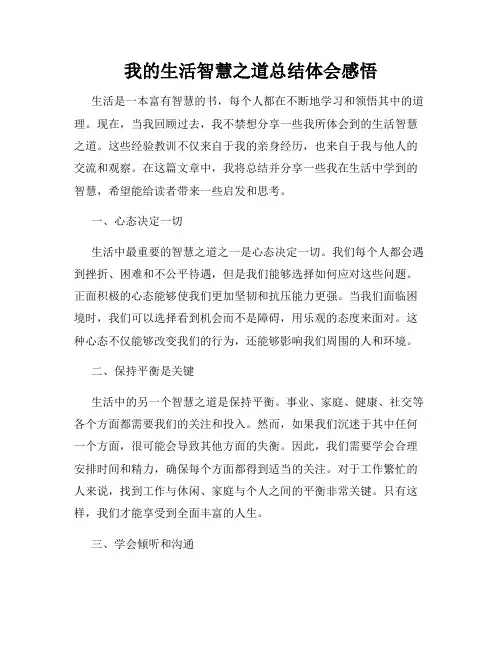 我的生活智慧之道总结体会感悟

生活是一本富有智慧的书，每个人都在不断地学习和领悟其中的道理。现在，当我回顾过去，我不禁想分享一些我所体会到的生活智慧之道。这些经验教训不仅来自于我的亲身经历，也来自于我与他人的交流和观察。在这篇文章中，我将总结并分享一些我在生活中学到的智慧，希望能给读者带来一些启发和思考。

一、心态决定一切

生活中最重要的智慧之道之一是心态决定一切。我们每个人都会遇到挫折、困难和不公平待遇，但是我们能够选择如何应对这些问题。正面积极的心态能够使我们更加坚韧和抗压能力更强。当我们面临困境时，我们可以选择看到机会而不是障碍，用乐观的态度来面对。这种心态不仅能够改变我们的行为，还能够影响我们周围的人和环境。

二、保持平衡是关键

生活中的另一个智慧之道是保持平衡。事业、家庭、健康、社交等各个方面都需要我们的关注和投入。然而，如果我们沉迷于其中任何一个方面，很可能会导致其他方面的失衡。因此，我们需要学会合理安排时间和精力，确保每个方面都得到适当的关注。对于工作繁忙的人来说，找到工作与休闲、家庭与个人之间的平衡非常关键。只有这样，我们才能享受到全面丰富的人生。

三、学会倾听和沟通